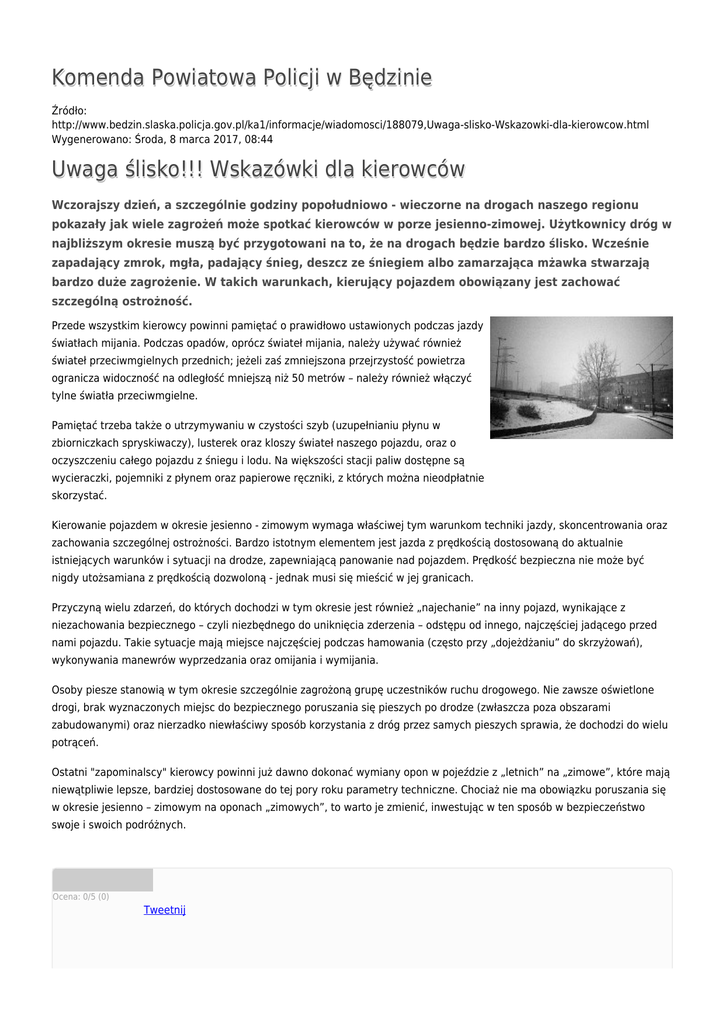 Komenda Powiatowa Policji w Będzinie

Źródło: http://www.bedzin.slaska.policja.gov.pl/ka1/informacje/wiadomosci/188079,Uwaga-slisko-Wskazowki-dla-kierowcow.html
Wygenerowano: Środa, 8 marca 2017, 08:44

Uwaga ślisko!!! Wskazówki dla kierowców

Wczorajszy dzień, a szczególnie godziny popołudniowo - wieczorne na drogach naszego regionu pokazały jak wiele zagrożeń może spotkać kierowców w porze jesienno-zimowej. Użytkownicy dróg w najbliższym okresie muszą być przygotowani na to, że na drogach będzie bardzo ślisko. Wcześnie zapadający zmrok, mgła, padający śnieg, deszcz ze śniegiem albo zamarzająca mżawka stwarzają bardzo duże zagrożenie. W takich warunkach, kierujący pojazdem obowiązany jest zachować szczególną ostrożność.

Przede wszystkim kierowcy powinni pamiętać o prawidłowo ustawionych podczas jazdy światłach mijania. Podczas opadów, oprócz świateł mijania, należy używać również świateł przeciwmgielnych przednich; jeżeli zaś zmniejszona przejrzystość powietrza ogranicza widoczność na odległość mniejszą niż 50 metrów – należy również włączyć tylne światła przeciwmgielne.

Pamiętać trzeba także o utrzymywaniu w czystości szyb (uzupełnianiu płynu w zbiorniczkach spryskiwaczy), lusterek oraz kloszy świateł naszego pojazdu, oraz o oczyszczeniu całego pojazdu z śniegu i lodu. Na większości stacji paliw dostępne są wycieraczki, pojemniki z płynem oraz papierowe ręczniki, z których można nieodpłatnie skorzystać.

Kierowanie pojazdem w okresie jesienno - zimowym wymaga właściwej tym warunkom techniki jazdy, skoncentrowania oraz zachowania szczególnej ostrożności. Bardzo istotnym elementem jest jazda z prędkością dostosowaną do aktualnie istniejących warunków i sytuacji na drodze, zapewniającą panowanie nad pojazdem. Prędkość bezpieczna nie może być nigdy utożsamiana z prędkością dozwoloną - jednak musi się mieścić w jej granicach.

Przyczyną wielu zdarzeń, do których dochodzi w tym okresie jest również „najechanie" na inny pojazd, wynikające z niezachowania bezpiecznego – czyli niezbędnego do uniknięcia zderzenia – odstępu od innego, najczęściej jadącego przed nami pojazdu. Takie sytuacje mają miejsce najczęściej podczas hamowania (często przy „dojeżdżaniu" do skrzyżowań), wykonywania manewrów wyprzedzania oraz omijania i wymijania.

Osoby piesze stanowią w tym okresie szczególnie zagrożoną grupę uczestników ruchu drogowego. Nie zawsze oświetlone drogi, brak wyznaczonych miejsc do bezpiecznego poruszania się pieszych po drodze (zwłaszcza poza obszarami zabudowanymi) oraz nierzadko niewłaściwy sposób korzystania z dróg przez samych pieszych sprawia, że dochodzi do wielu potrąceń.

Ostatni "zapominalscy" kierowcy powinni już dawno dokonać wymiany opon w pojeździe z „letnich" na „zimowe", które mają niewątpliwie lepsze, bardziej dostosowane do tej pory roku parametry techniczne. Chociaż nie ma obowiązku poruszania się w okresie jesienno – zimowym na oponach „zimowych", to warto je zmienić, inwestując w ten sposób w bezpieczeństwo swoje i swoich podróżnych.

Ocena: 0/5 (0)
Tweetnij